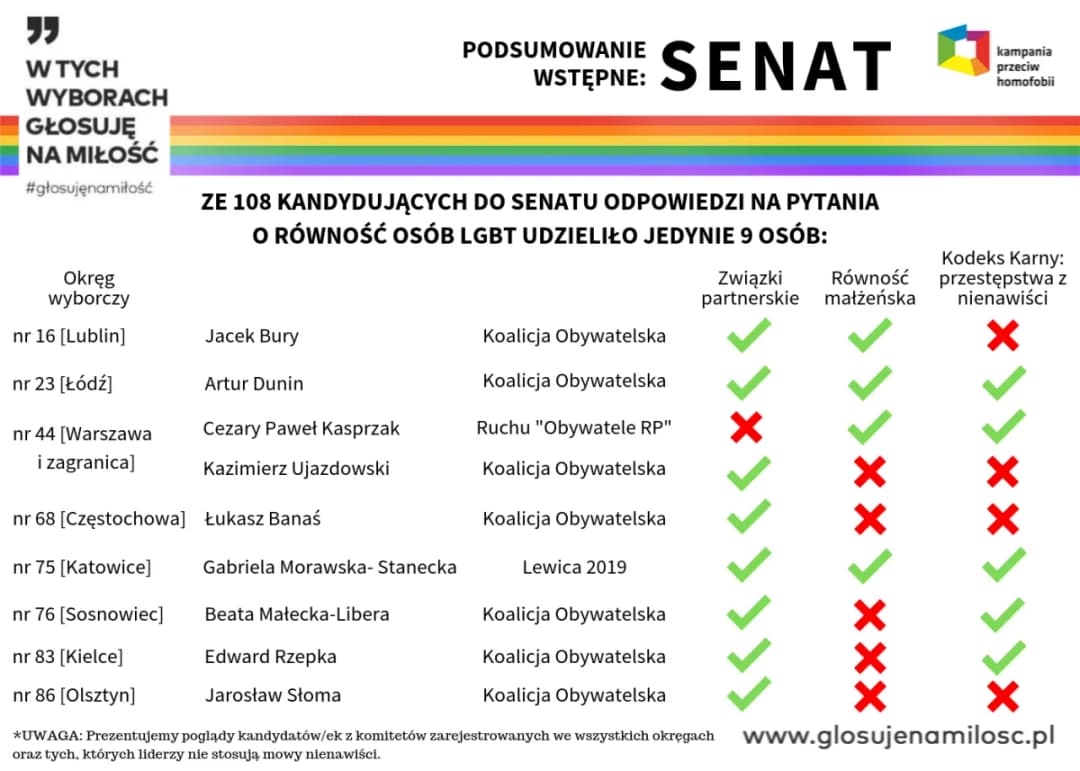 W TYCH WYBORACH GŁOSUJĘ NA MIŁOŚĆ
#głosujęnamiłość

PODSUMOWANIE WSTĘPNE: SENAT

kampania przeciw homofobii

ZE 108 KANDYDUJĄCYCH DO SENATU ODPOWIEDZI NA PYTANIA O RÓWNOŚĆ OSÓB LGBT UDZIELIŁO JEDYNIE 9 OSÓB:

| Okręg wyborczy | | | Związki partnerskie | Równość małżeńska | Kodeks Karny: przestępstwa z nienawiści |
|---|---|---|---|---|---|
| nr 16 [Lublin] | Jacek Bury | Koalicja Obywatelska | ✓ | ✓ | ✗ |
| nr 23 [Łódź] | Artur Dunin | Koalicja Obywatelska | ✓ | ✓ | ✓ |
| nr 44 [Warszawa i zagranica] | Cezary Paweł Kasprzak | Ruchu "Obywatele RP" | ✗ | ✓ | ✓ |
| | Kazimierz Ujazdowski | Koalicja Obywatelska | ✓ | ✗ | ✗ |
| nr 68 [Częstochowa] | Łukasz Banaś | Koalicja Obywatelska | ✓ | ✗ | ✗ |
| nr 75 [Katowice] | Gabriela Morawska- Stanecka | Lewica 2019 | ✓ | ✓ | ✓ |
| nr 76 [Sosnowiec] | Beata Małecka-Libera | Koalicja Obywatelska | ✓ | ✗ | ✓ |
| nr 83 [Kielce] | Edward Rzepka | Koalicja Obywatelska | ✓ | ✗ | ✓ |
| nr 86 [Olsztyn] | Jarosław Słoma | Koalicja Obywatelska | ✓ | ✗ | ✗ |

*UWAGA: Prezentujemy poglądy kandydatów/ek z komitetów zarejestrowanych we wszystkich okręgach oraz tych, których liderzy nie stosują mowy nienawiści.

www.glosujenamilosc.pl